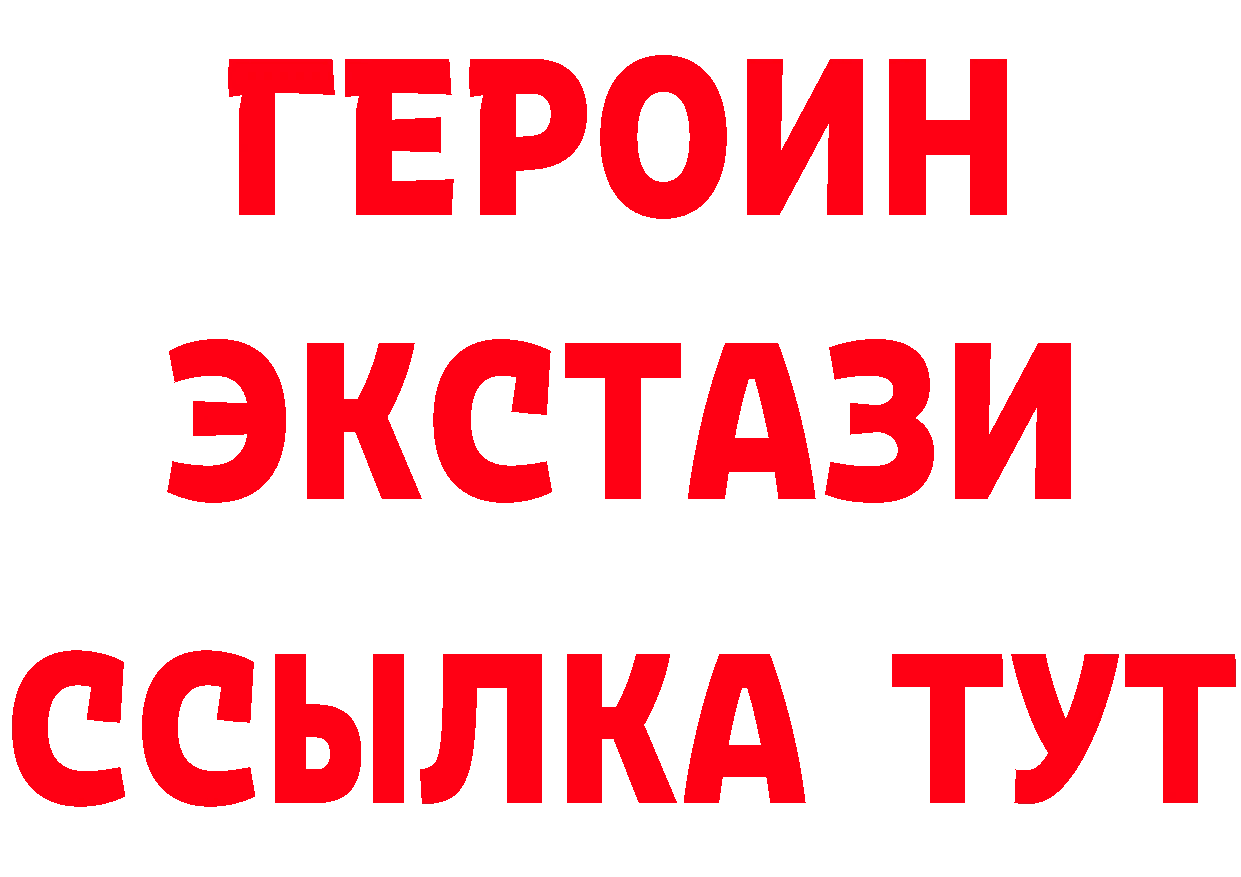 ГЕРОИН
ЭКСТАЗИ
ССЫЛКА ТУТ